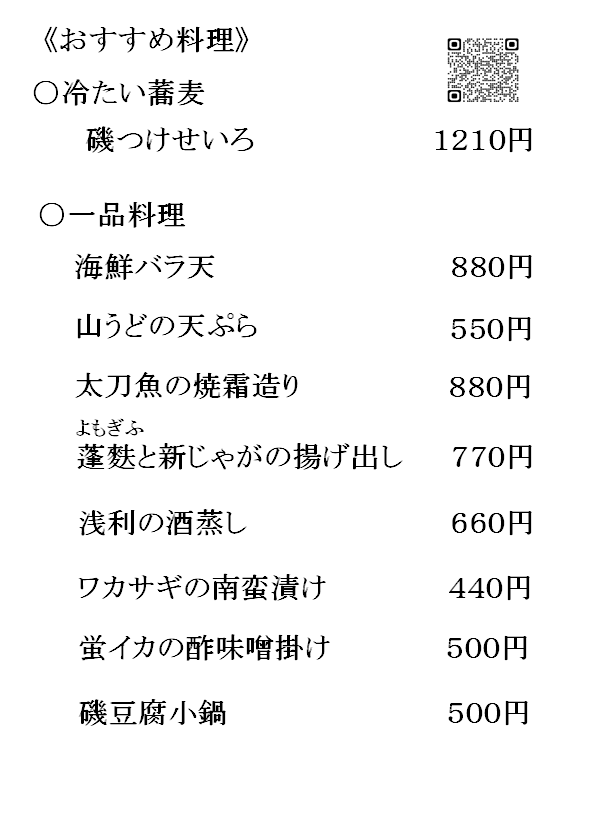 《おすすめ料理》

○冷たい蕎麦

磯つけせいろ 1210円

○一品料理

海鮮バラ天 880円

山うどの天ぷら 550円

太刀魚の焼霜造り 880円

よもぎふ
蓬麩と新じゃがの揚げ出し 770円

浅利の酒蒸し 660円

ワカサギの南蛮漬け 440円

蛍イカの酢味噌掛け 500円

磯豆腐小鍋 500円